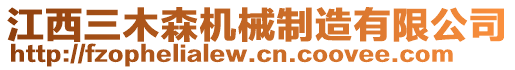 江西三木森机械制造有限公司
http://fzophelialew.cn.coovee.com